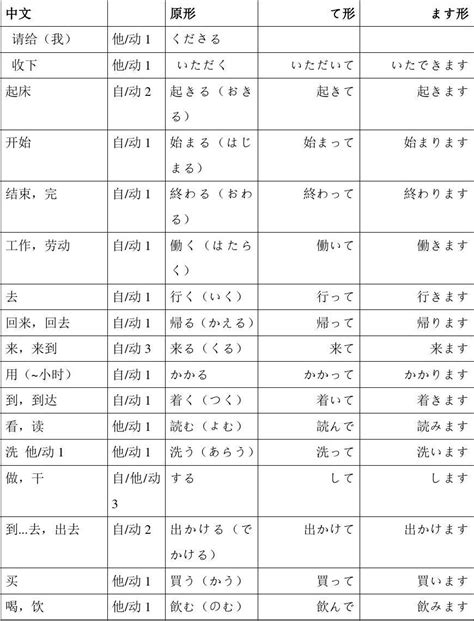 | 中文 | | 原形 | て形 | ます形 |
|---|---|---|---|---|
| 请给（我） | 他/动 1 | くださる | | |
| 收下 | 他/动 1 | いただく | いただいて | いたできます |
| 起床 | 自/动 2 | 起きる（おきる） | 起きて | 起きます |
| 开始 | 自/动 1 | 始まる（はじまる） | 始まって | 始まります |
| 结束，完 | 自/动 1 | 終わる（おわる） | 終わって | 終わります |
| 工作，劳动 | 自/动 1 | 働く（はたらく） | 働いて | 働きます |
| 去 | 自/动 1 | 行く（いく） | 行って | 行きます |
| 回来，回去 | 自/动 1 | 帰る（かえる） | 帰って | 帰ります |
| 来，来到 | 自/动 3 | 来る（くる） | 来て | 来ます |
| 用（~小时） | 自/动 1 | かかる | かかって | かかります |
| 到，到达 | 自/动 1 | 着く（つく） | 着いて | 着きます |
| 看，读 | 他/动 1 | 読む（よむ） | 読んで | 読みます |
| 洗 他/动 1 | 他/动 1 | 洗う（あらう） | 洗って | 洗います |
| 做，干 | 自/他/动 3 | する | して | します |
| 到...去，出去 | 自/动 2 | 出かける（でかける） | 出かけて | 出かけます |
| 买 | 他/动 1 | 買う（かう） | 買って | 買います |
| 喝，饮 | 他/动 1 | 飲む（のむ） | 飲んで | 飲みます |